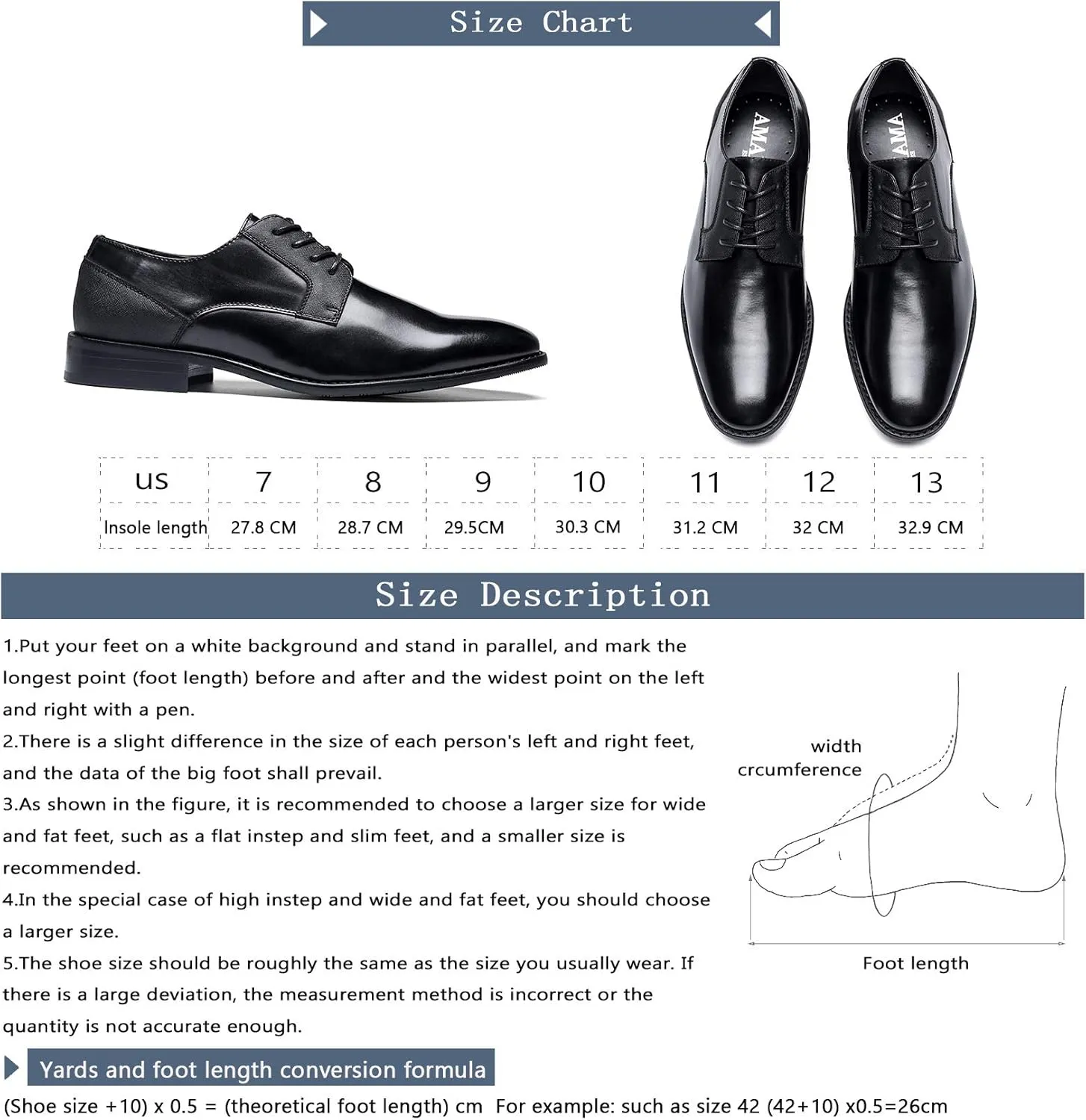 Size Chart

AMA

AMA

| us | 7 | 8 | 9 | 10 | 11 | 12 | 13 |
|---|---|---|---|---|---|---|---|
| Insole length | 27.8 CM | 28.7 CM | 29.5CM | 30.3 CM | 31.2 CM | 32 CM | 32.9 CM |

Size Description

1.Put your feet on a white background and stand in parallel, and mark the longest point (foot length) before and after and the widest point on the left and right with a pen.
2.There is a slight difference in the size of each person's left and right feet, and the data of the big foot shall prevail.
3.As shown in the figure, it is recommended to choose a larger size for wide and fat feet, such as a flat instep and slim feet, and a smaller size is recommended.
4.In the special case of high instep and wide and fat feet, you should choose a larger size.
5.The shoe size should be roughly the same as the size you usually wear. If there is a large deviation, the measurement method is incorrect or the quantity is not accurate enough.

width crcumference

Foot length

Yards and foot length conversion formula

(Shoe size +10) x 0.5 = (theoretical foot length) cm For example: such as size 42 (42+10) x0.5=26cm